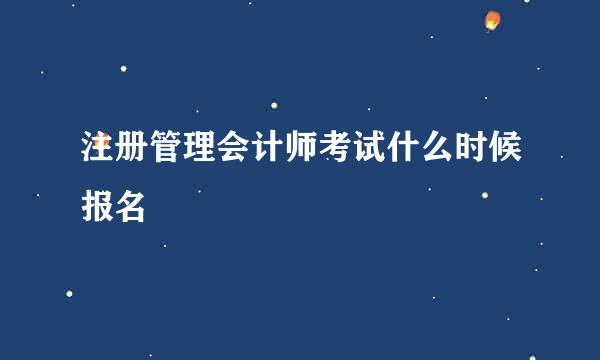 注册管理会计师考试什么时候报名